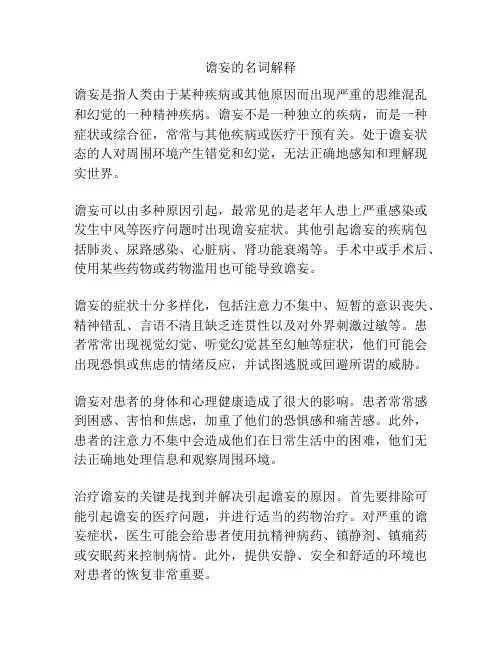 谵妄的名词解释

谵妄是指人类由于某种疾病或其他原因而出现严重的思维混乱和幻觉的一种精神疾病。谵妄不是一种独立的疾病，而是一种症状或综合征，常常与其他疾病或医疗干预有关。处于谵妄状态的人对周围环境产生错觉和幻觉，无法正确地感知和理解现实世界。

谵妄可以由多种原因引起，最常见的是老年人患上严重感染或发生中风等医疗问题时出现谵妄症状。其他引起谵妄的疾病包括肺炎、尿路感染、心脏病、肾功能衰竭等。手术中或手术后、使用某些药物或药物滥用也可能导致谵妄。

谵妄的症状十分多样化，包括注意力不集中、短暂的意识丧失、精神错乱、言语不清且缺乏连贯性以及对外界刺激过敏等。患者常常出现视觉幻觉、听觉幻觉甚至幻触等症状，他们可能会出现恐惧或焦虑的情绪反应，并试图逃脱或回避所谓的威胁。

谵妄对患者的身体和心理健康造成了很大的影响。患者常常感到困惑、害怕和焦虑，加重了他们的恐惧感和痛苦感。此外，患者的注意力不集中会造成他们在日常生活中的困难，他们无法正确地处理信息和观察周围环境。

治疗谵妄的关键是找到并解决引起谵妄的原因。首先要排除可能引起谵妄的医疗问题，并进行适当的药物治疗。对严重的谵妄症状，医生可能会给患者使用抗精神病药、镇静剂、镇痛药或安眠药来控制病情。此外，提供安静、安全和舒适的环境也对患者的恢复非常重要。